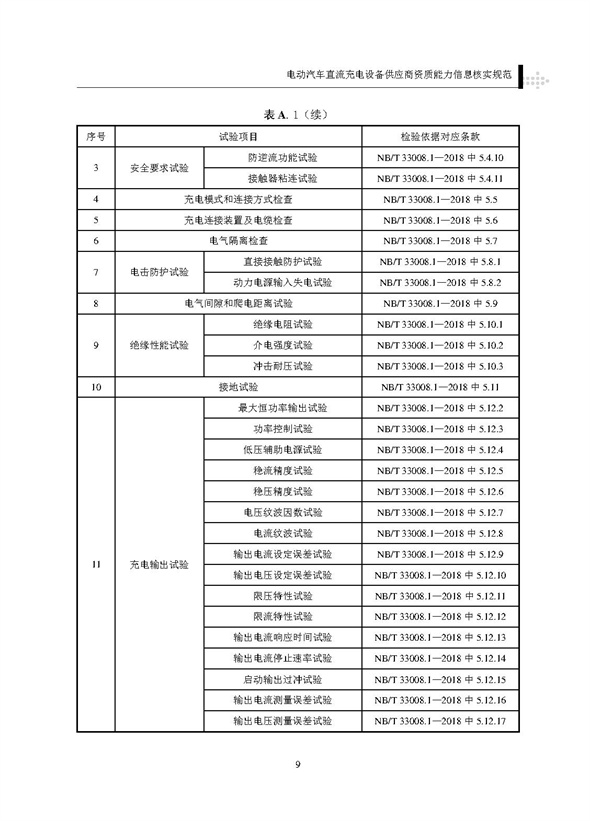 电动汽车直流充电设备供应商资质能力信息核实规范

表 A. 1（续）

| 序号 | 试验项目 | | 检验依据对应条款 |
|---|---|---|---|
| 3 | 安全要求试验 | 防逆流功能试验 | NB/T 33008.1—2018 中 5.4.10 |
| | | 接触器粘连试验 | NB/T 33008.1—2018 中 5.4.11 |
| 4 | 充电模式和连接方式检查 | | NB/T 33008.1—2018 中 5.5 |
| 5 | 充电连接装置及电缆检查 | | NB/T 33008.1—2018 中 5.6 |
| 6 | 电气隔离检查 | | NB/T 33008.1—2018 中 5.7 |
| 7 | 电击防护试验 | 直接接触防护试验 | NB/T 33008.1—2018 中 5.8.1 |
| | | 动力电源输入失电试验 | NB/T 33008.1—2018 中 5.8.2 |
| 8 | 电气间隙和爬电距离试验 | | NB/T 33008.1—2018 中 5.9 |
| 9 | 绝缘性能试验 | 绝缘电阻试验 | NB/T 33008.1—2018 中 5.10.1 |
| | | 介电强度试验 | NB/T 33008.1—2018 中 5.10.2 |
| | | 冲击耐压试验 | NB/T 33008.1—2018 中 5.10.3 |
| 10 | 接地试验 | | NB/T 33008.1—2018 中 5.11 |
| 11 | 充电输出试验 | 最大恒功率输出试验 | NB/T 33008.1—2018 中 5.12.2 |
| | | 功率控制试验 | NB/T 33008.1—2018 中 5.12.3 |
| | | 低压辅助电源试验 | NB/T 33008.1—2018 中 5.12.4 |
| | | 稳流精度试验 | NB/T 33008.1—2018 中 5.12.5 |
| | | 稳压精度试验 | NB/T 33008.1—2018 中 5.12.6 |
| | | 电压纹波因数试验 | NB/T 33008.1—2018 中 5.12.7 |
| | | 电流纹波试验 | NB/T 33008.1—2018 中 5.12.8 |
| | | 输出电流设定误差试验 | NB/T 33008.1—2018 中 5.12.9 |
| | | 输出电压设定误差试验 | NB/T 33008.1—2018 中 5.12.10 |
| | | 限压特性试验 | NB/T 33008.1—2018 中 5.12.11 |
| | | 限流特性试验 | NB/T 33008.1—2018 中 5.12.12 |
| | | 输出电流响应时间试验 | NB/T 33008.1—2018 中 5.12.13 |
| | | 输出电流停止速率试验 | NB/T 33008.1—2018 中 5.12.14 |
| | | 启动输出过冲试验 | NB/T 33008.1—2018 中 5.12.15 |
| | | 输出电流测量误差试验 | NB/T 33008.1—2018 中 5.12.16 |
| | | 输出电压测量误差试验 | NB/T 33008.1—2018 中 5.12.17 |

9